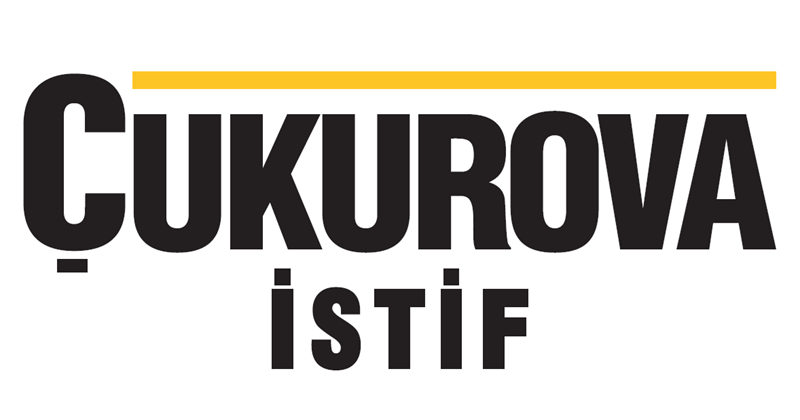 ÇUKUROVA
İSTİF